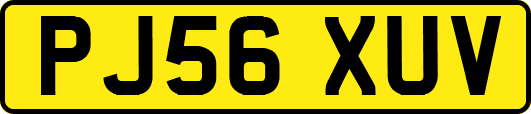 PJ56 XUV